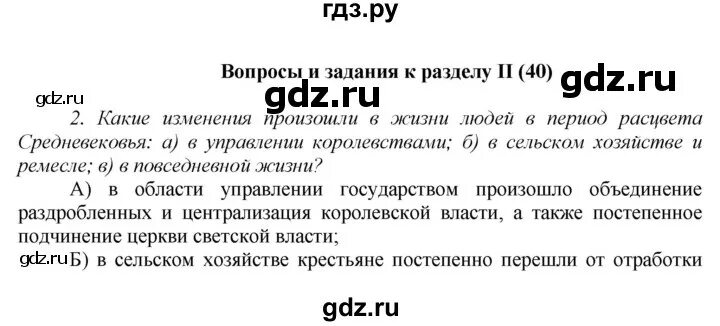 гдз.ру

Вопросы и задания к разделу II (40)

gdz.ru

gdz.ru

gdz.ru

2. Какие изменения произошли в жизни людей в период расцвета Средневековья: а) в управлении королевствами; б) в сельском хозяйстве и ремесле; в) в повседневной жизни?

А) в области управлении государством произошло объединение раздробленных и централизация королевской власти, а также постепенное подчинение церкви светской власти;

gdz.ru Б) в сельском хозяйстве крестьяне постепенно перешли от отработки

gdz.ru